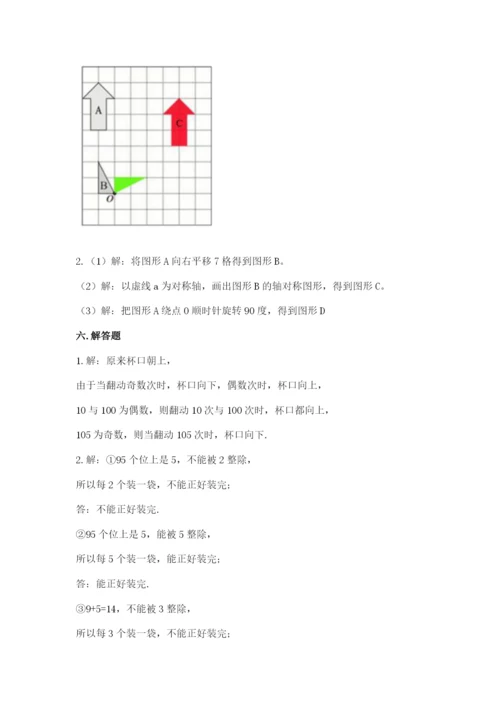 A

C

B

O

2.（1）解：将图形 A 向右平移 7 格得到图形 B。

（2）解：以虚线 a 为对称轴，画出图形 B 的轴对称图形，得到图形 C。

（3）解：把图形 A 绕点 O 顺时针旋转 90 度，得到图形 D

六.解答题

1.解：原来杯口朝上，

由于当翻动奇数次时，杯口向下，偶数次时，杯口向上，

10 与 100 为偶数，则翻动 10 次与 100 次时，杯口都向上，

105 为奇数，则当翻动 105 次时，杯口向下.

2.解：①95 个位上是 5，不能被 2 整除，

所以每 2 个装一袋，不能正好装完；

答：不能正好装完.

②95 个位上是 5，能被 5 整除，

所以每 5 个装一袋，能正好装完；

答：能正好装完.

③9+5=14，不能被 3 整除，

所以每 3 个装一袋，不能正好装完；